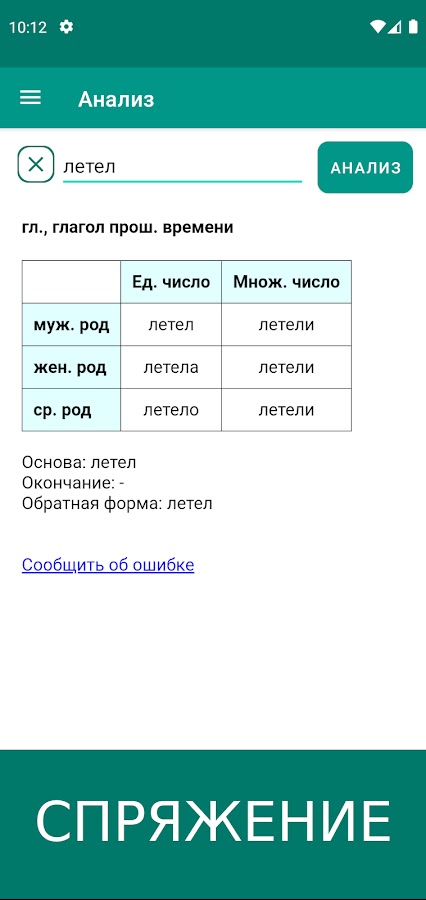 10:12

Анализ

летел

АНАЛИЗ

гл., глагол прош. времени

| | Ед. число | Множ. число |
|---|---|---|
| муж. род | летел | летели |
| жен. род | летела | летели |
| ср. род | летело | летели |

Основа: летел
Окончание: -
Обратная форма: летел

Сообщить об ошибке

СПРЯЖЕНИЕ